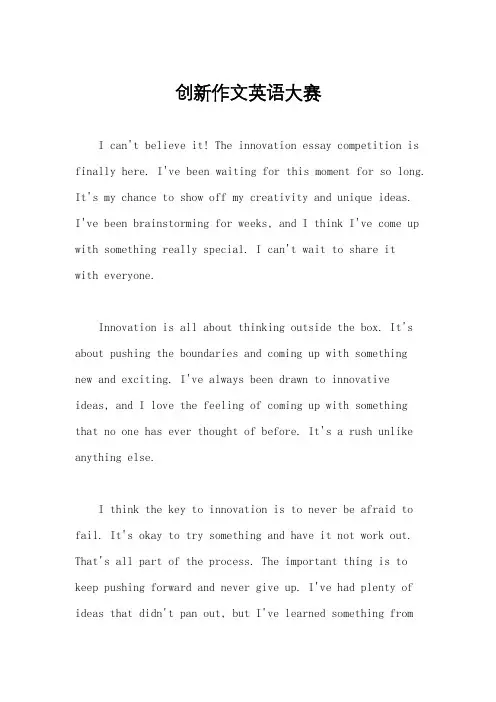 创新作文英语大赛

I can't believe it! The innovation essay competition is finally here. I've been waiting for this moment for so long. It's my chance to show off my creativity and unique ideas. I've been brainstorming for weeks, and I think I've come up with something really special. I can't wait to share it with everyone.

Innovation is all about thinking outside the box. It's about pushing the boundaries and coming up with something new and exciting. I've always been drawn to innovative ideas, and I love the feeling of coming up with something that no one has ever thought of before. It's a rush unlike anything else.

I think the key to innovation is to never be afraid to fail. It's okay to try something and have it not work out. That's all part of the process. The important thing is to keep pushing forward and never give up. I've had plenty of ideas that didn't pan out, but I've learned something from